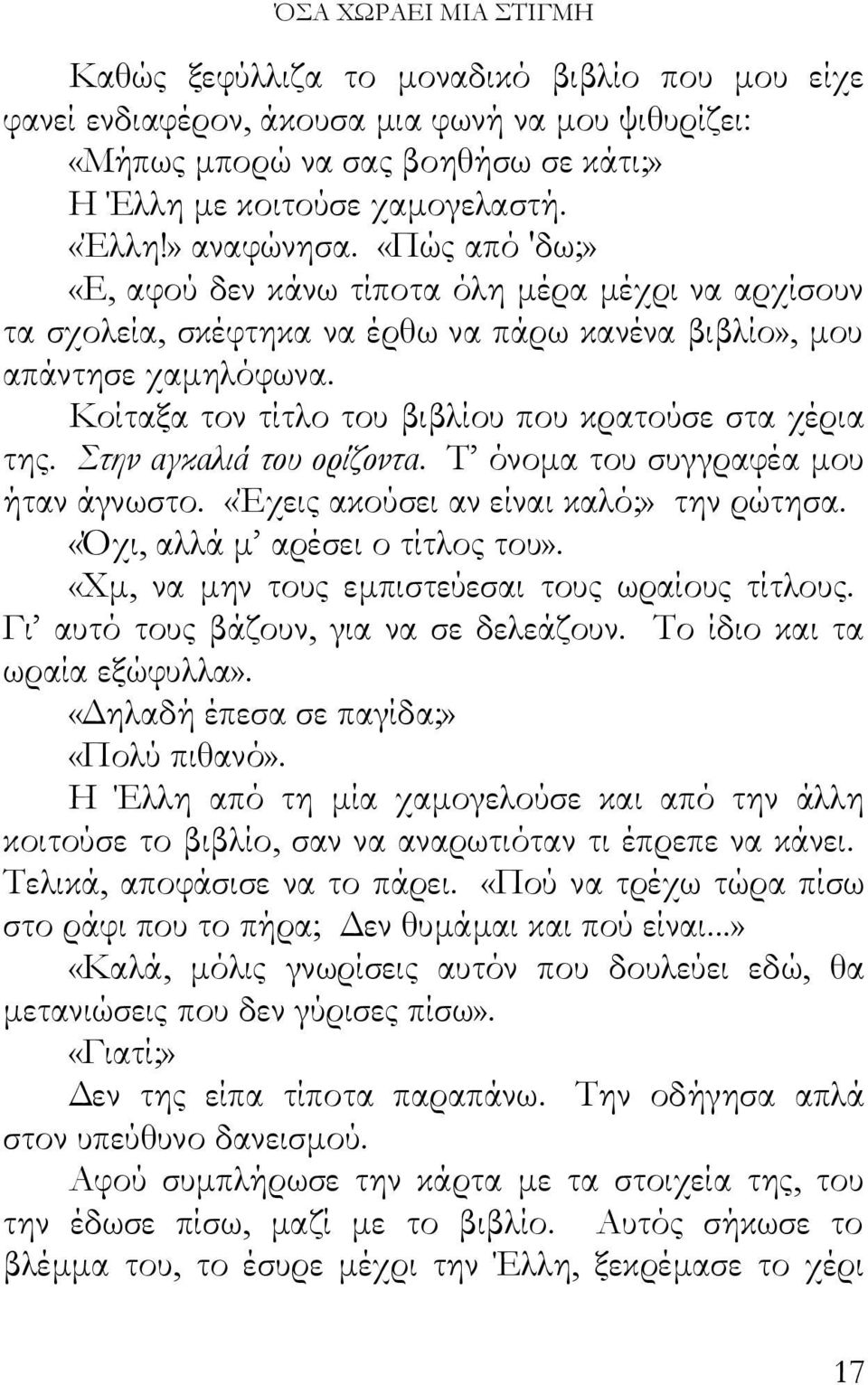 ΌΣΑ ΧΩΡΑΕΙ ΜΙΑ ΣΤΙΓΜΗ

Καθώς ξεφύλλιζα το μοναδικό βιβλίο που μου είχε φανεί ενδιαφέρον, άκουσα μια φωνή να μου ψιθυρίζει:

«Μήπως μπορώ να σας βοηθήσω σε κάτι;»

Η Έλλη με κοιτούσε χαμογελαστή.

«Έλλη!» αναφώνησα. «Πώς από 'δω;»

«Ε, αφού δεν κάνω τίποτα όλη μέρα μέχρι να αρχίσουν τα σχολεία, σκέφτηκα να έρθω να πάρω κανένα βιβλίο», μου απάντησε χαμηλόφωνα.

Κοίταξα τον τίτλο του βιβλίου που κρατούσε στα χέρια της. Στην αγκαλιά του ορίζοντα. Τ' όνομα του συγγραφέα μου ήταν άγνωστο. «Έχεις ακούσει αν είναι καλό;» την ρώτησα.

«Όχι, αλλά μ' αρέσει ο τίτλος του».

«Χμ, να μην τους εμπιστεύεσαι τους ωραίους τίτλους. Γι' αυτό τους βάζουν, για να σε δελεάζουν. Το ίδιο και τα ωραία εξώφυλλα».

«Δηλαδή έπεσα σε παγίδα;»

«Πολύ πιθανό».

Η Έλλη από τη μία χαμογελούσε και από την άλλη κοιτούσε το βιβλίο, σαν να αναρωτιόταν τι έπρεπε να κάνει. Τελικά, αποφάσισε να το πάρει. «Πού να τρέχω τώρα πίσω στο ράφι που το πήρα; Δεν θυμάμαι και πού είναι...»

«Καλά, μόλις γνωρίσεις αυτόν που δουλεύει εδώ, θα μετανιώσεις που δεν γύρισες πίσω».

«Γιατί;»

Δεν της είπα τίποτα παραπάνω. Την οδήγησα απλά στον υπεύθυνο δανεισμού.

Αφού συμπλήρωσε την κάρτα με τα στοιχεία της, του την έδωσε πίσω, μαζί με το βιβλίο. Αυτός σήκωσε το βλέμμα του, το έσυρε μέχρι την Έλλη, ξεκρέμασε το χέρι

17